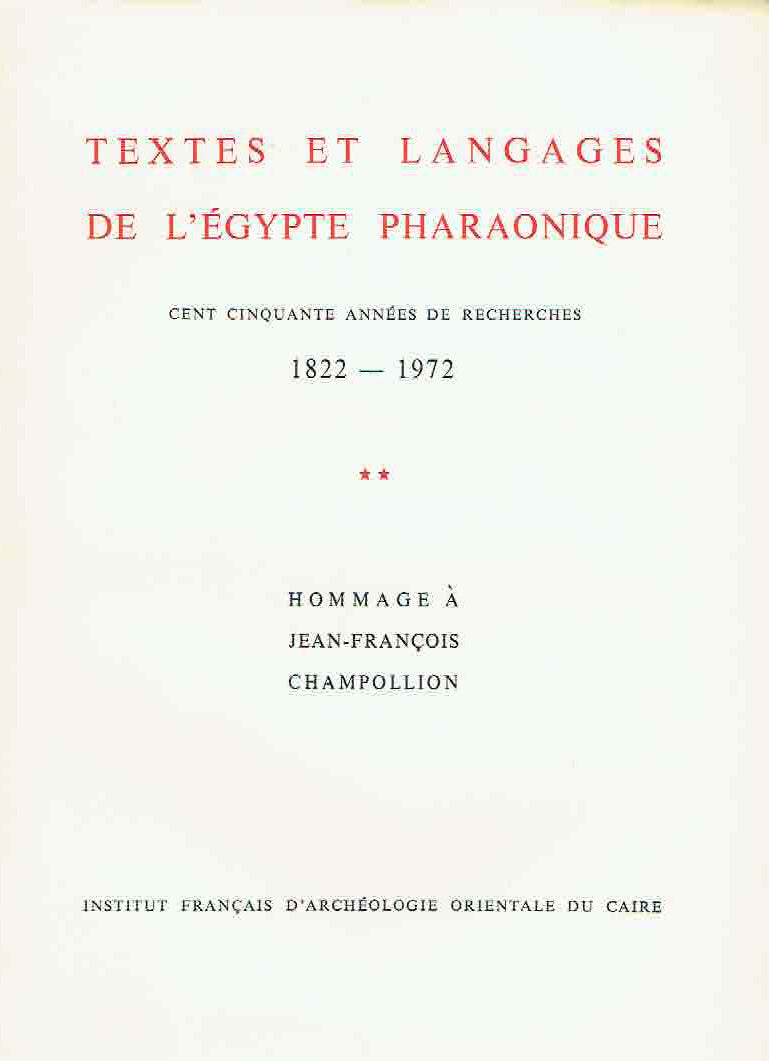 TEXTES ET LANGAGES
DE L'ÉGYPTE PHARAONIQUE

CENT CINQUANTE ANNÉES DE RECHERCHES

1822 — 1972

★★

HOMMAGE À
JEAN-FRANÇOIS
CHAMPOLLION

INSTITUT FRANÇAIS D'ARCHÉOLOGIE ORIENTALE DU CAIRE